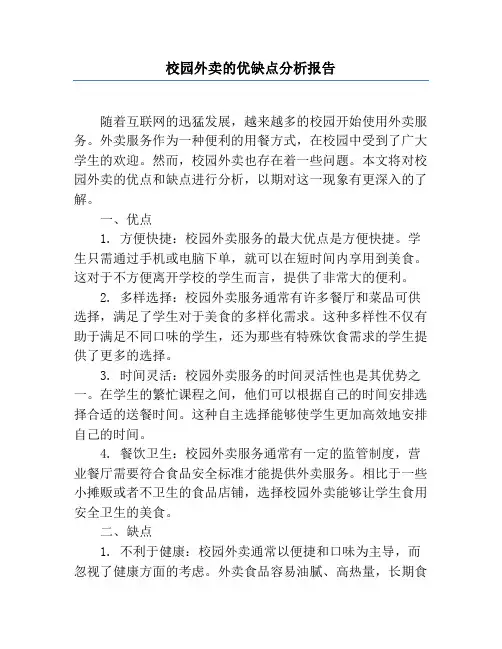 校园外卖的优缺点分析报告

随着互联网的迅猛发展，越来越多的校园开始使用外卖服务。外卖服务作为一种便利的用餐方式，在校园中受到了广大学生的欢迎。然而，校园外卖也存在着一些问题。本文将对校园外卖的优点和缺点进行分析，以期对这一现象有更深入的了解。

一、优点

1. 方便快捷：校园外卖服务的最大优点是方便快捷。学生只需通过手机或电脑下单，就可以在短时间内享用到美食。这对于不方便离开学校的学生而言，提供了非常大的便利。

2. 多样选择：校园外卖服务通常有许多餐厅和菜品可供选择，满足了学生对于美食的多样化需求。这种多样性不仅有助于满足不同口味的学生，还为那些有特殊饮食需求的学生提供了更多的选择。

3. 时间灵活：校园外卖服务的时间灵活性也是其优势之一。在学生的繁忙课程之间，他们可以根据自己的时间安排选择合适的送餐时间。这种自主选择能够使学生更加高效地安排自己的时间。

4. 餐饮卫生：校园外卖服务通常有一定的监管制度，营业餐厅需要符合食品安全标准才能提供外卖服务。相比于一些小摊贩或者不卫生的食品店铺，选择校园外卖能够让学生食用安全卫生的美食。

二、缺点

1. 不利于健康：校园外卖通常以便捷和口味为主导，而忽视了健康方面的考虑。外卖食品容易油腻、高热量，长期食